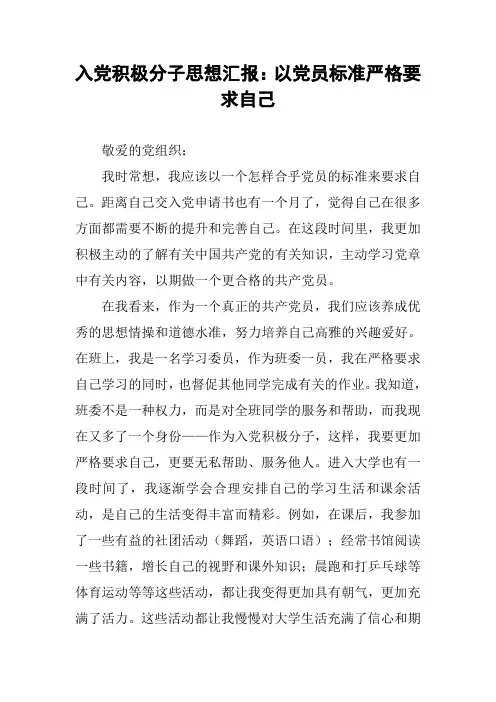 入党积极分子思想汇报：以党员标准严格要求自己

敬爱的党组织：

我时常想，我应该以一个怎样合乎党员的标准来要求自己。距离自己交入党申请书也有一个月了，觉得自己在很多方面都需要不断的提升和完善自己。在这段时间里，我更加积极主动的了解有关中国共产党的有关知识，主动学习党章中有关内容，以期做一个更合格的共产党员。

在我看来，作为一个真正的共产党员，我们应该养成优秀的思想情操和道德水准，努力培养自己高雅的兴趣爱好。在班上，我是一名学习委员，作为班委一员，我在严格要求自己学习的同时，也督促其他同学完成有关的作业。我知道，班委不是一种权力，而是对全班同学的服务和帮助，而我现在又多了一个身份——作为入党积极分子，这样，我要更加严格要求自己，更要无私帮助、服务他人。进入大学也有一段时间了，我逐渐学会合理安排自己的学习生活和课余活动，是自己的生活变得丰富而精彩。例如，在课后，我参加了一些有益的社团活动（舞蹈，英语口语）；经常书馆阅读一些书籍，增长自己的视野和课外知识；晨跑和打乒乓球等体育运动等等这些活动，都让我变得更加具有朝气，更加充满了活力。这些活动都让我慢慢对大学生活充满了信心和期